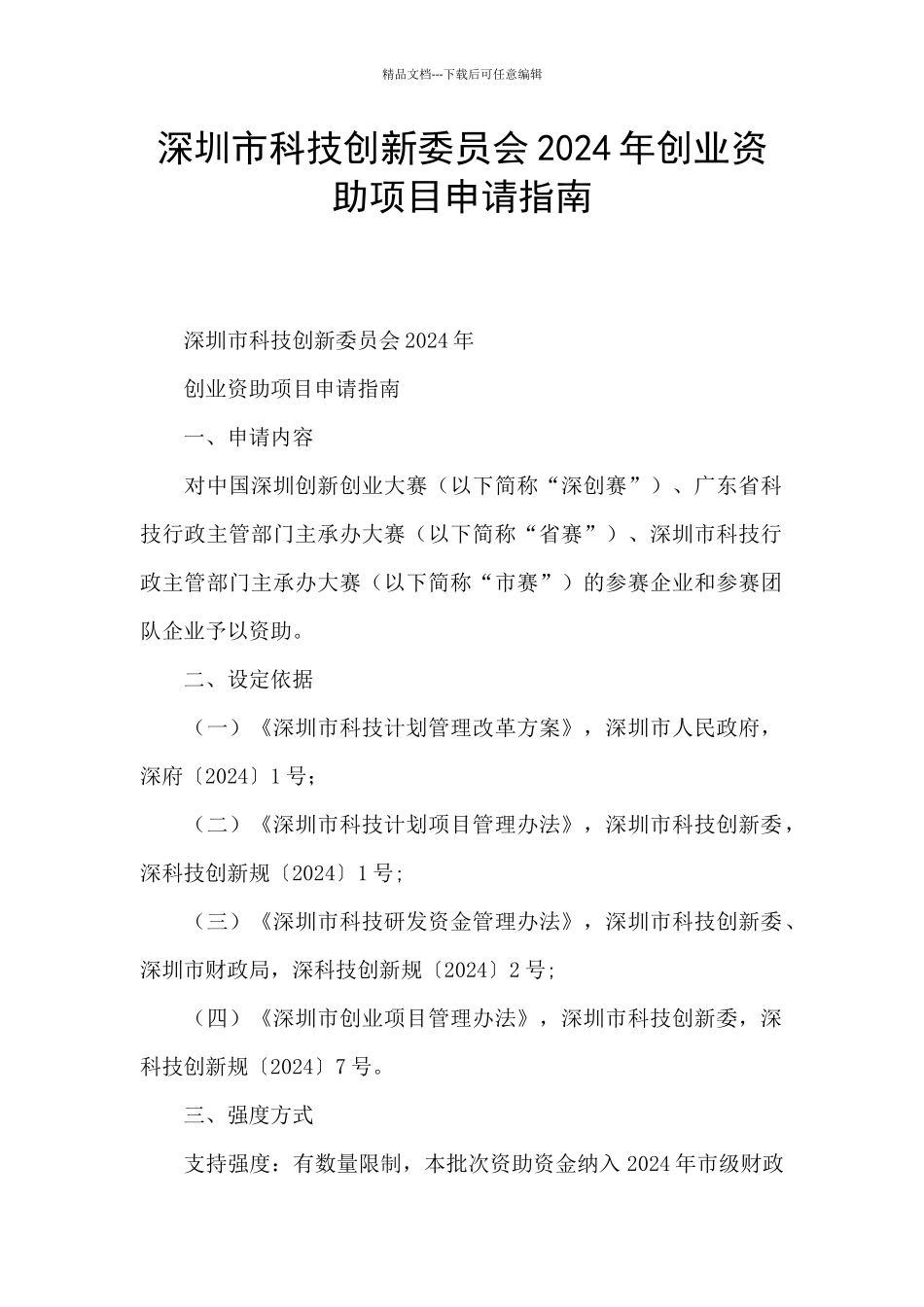 精品文档---下载后可任意编辑

深圳市科技创新委员会 2024 年创业资助项目申请指南

深圳市科技创新委员会 2024 年

创业资助项目申请指南

一、申请内容

对中国深圳创新创业大赛（以下简称“深创赛”）、广东省科技行政主管部门主承办大赛（以下简称“省赛”）、深圳市科技行政主管部门主承办大赛（以下简称“市赛”）的参赛企业和参赛团队企业予以资助。

二、设定依据

（一）《深圳市科技计划管理改革方案》，深圳市人民政府，深府〔2024〕1 号；

（二）《深圳市科技计划项目管理办法》，深圳市科技创新委，深科技创新规〔2024〕1 号；

（三）《深圳市科技研发资金管理办法》，深圳市科技创新委、深圳市财政局，深科技创新规〔2024〕2 号；

（四）《深圳市创业项目管理办法》，深圳市科技创新委，深科技创新规〔2024〕7 号。

三、强度方式

支持强度：有数量限制，本批次资助资金纳入 2024 年市级财政